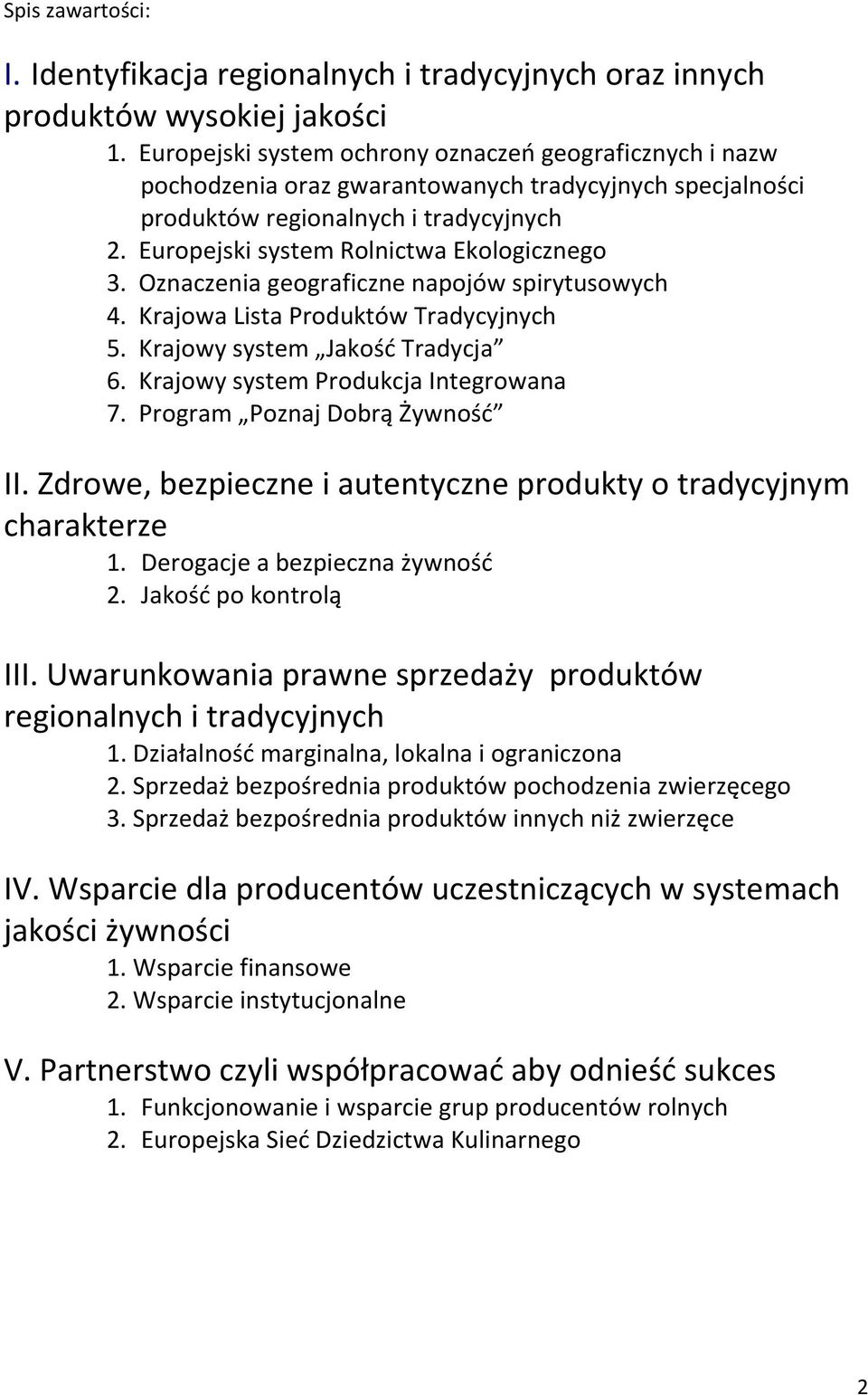 Spis zawartości:

I. Identyfikacja regionalnych i tradycyjnych oraz innych produktów wysokiej jakości

1. Europejski system ochrony oznaczeń geograficznych i nazw pochodzenia oraz gwarantowanych tradycyjnych specjalności produktów regionalnych i tradycyjnych
2. Europejski system Rolnictwa Ekologicznego
3. Oznaczenia geograficzne napojów spirytusowych
4. Krajowa Lista Produktów Tradycyjnych
5. Krajowy system „Jakość Tradycja”
6. Krajowy system Produkcja Integrowana
7. Program „Poznaj Dobrą Żywność”

II. Zdrowe, bezpieczne i autentyczne produkty o tradycyjnym charakterze

1. Derogacje a bezpieczna żywność
2. Jakość po kontrolą

III. Uwarunkowania prawne sprzedaży produktów regionalnych i tradycyjnych

1. Działalność marginalna, lokalna i ograniczona
2. Sprzedaż bezpośrednia produktów pochodzenia zwierzęcego
3. Sprzedaż bezpośrednia produktów innych niż zwierzęce

IV. Wsparcie dla producentów uczestniczących w systemach jakości żywności

1. Wsparcie finansowe
2. Wsparcie instytucjonalne

V. Partnerstwo czyli współpracować aby odnieść sukces

1. Funkcjonowanie i wsparcie grup producentów rolnych
2. Europejska Sieć Dziedzictwa Kulinarnego

2